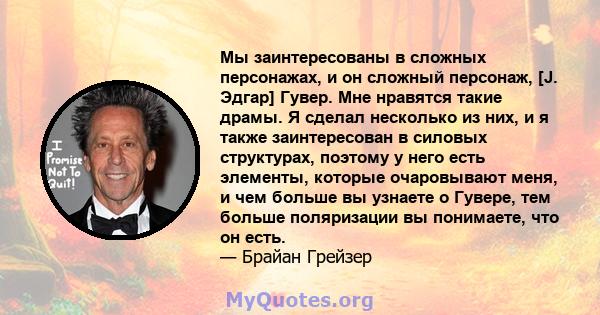 I Promise Not To Quit!

Мы заинтересованы в сложных персонажах, и он сложный персонаж, [J. Эдгар] Гувер. Мне нравятся такие драмы. Я сделал несколько из них, и я также заинтересован в силовых структурах, поэтому у него есть элементы, которые очаровывают меня, и чем больше вы узнаете о Гувере, тем больше поляризации вы понимаете, что он есть.
— Брайан Грейзер

MyQuotes.org